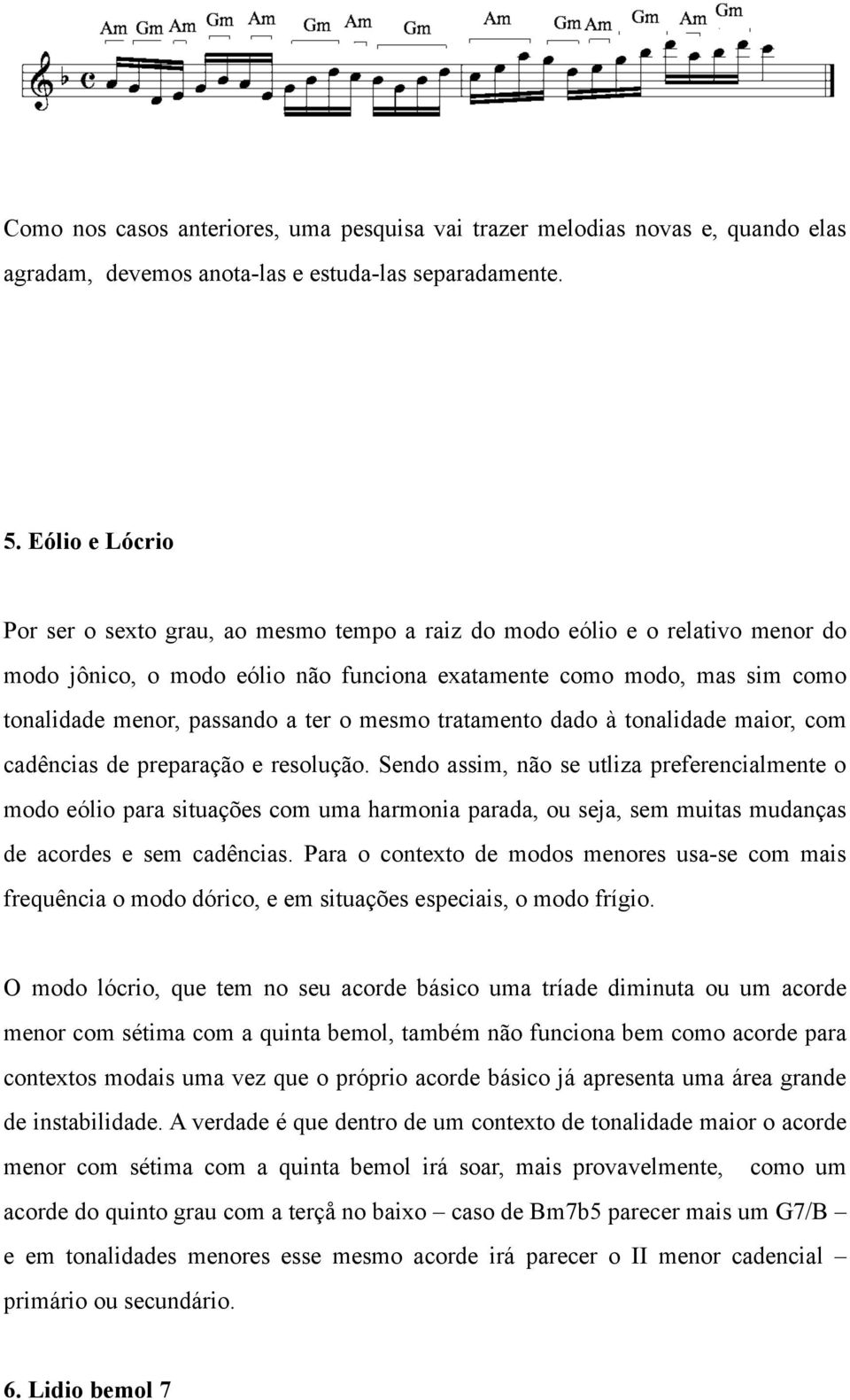 Am Gm Am Gm Am Gm Am Gm Am Gm Am Gm Am Gm

Como nos casos anteriores, uma pesquisa vai trazer melodias novas e, quando elas agradam, devemos anota-las e estuda-las separadamente.

5. Eólio e Lócrio

Por ser o sexto grau, ao mesmo tempo a raiz do modo eólio e o relativo menor do modo jônico, o modo eólio não funciona exatamente como modo, mas sim como tonalidade menor, passando a ter o mesmo tratamento dado à tonalidade maior, com cadências de preparação e resolução. Sendo assim, não se utliza preferencialmente o modo eólio para situações com uma harmonia parada, ou seja, sem muitas mudanças de acordes e sem cadências. Para o contexto de modos menores usa-se com mais frequência o modo dórico, e em situações especiais, o modo frígio.

O modo lócrio, que tem no seu acorde básico uma tríade diminuta ou um acorde menor com sétima com a quinta bemol, também não funciona bem como acorde para contextos modais uma vez que o próprio acorde básico já apresenta uma área grande de instabilidade. A verdade é que dentro de um contexto de tonalidade maior o acorde menor com sétima com a quinta bemol irá soar, mais provavelmente, como um acorde do quinto grau com a terçå no baixo – caso de Bm7b5 parecer mais um G7/B – e em tonalidades menores esse mesmo acorde irá parecer o II menor cadencial – primário ou secundário.

6. Lidio bemol 7